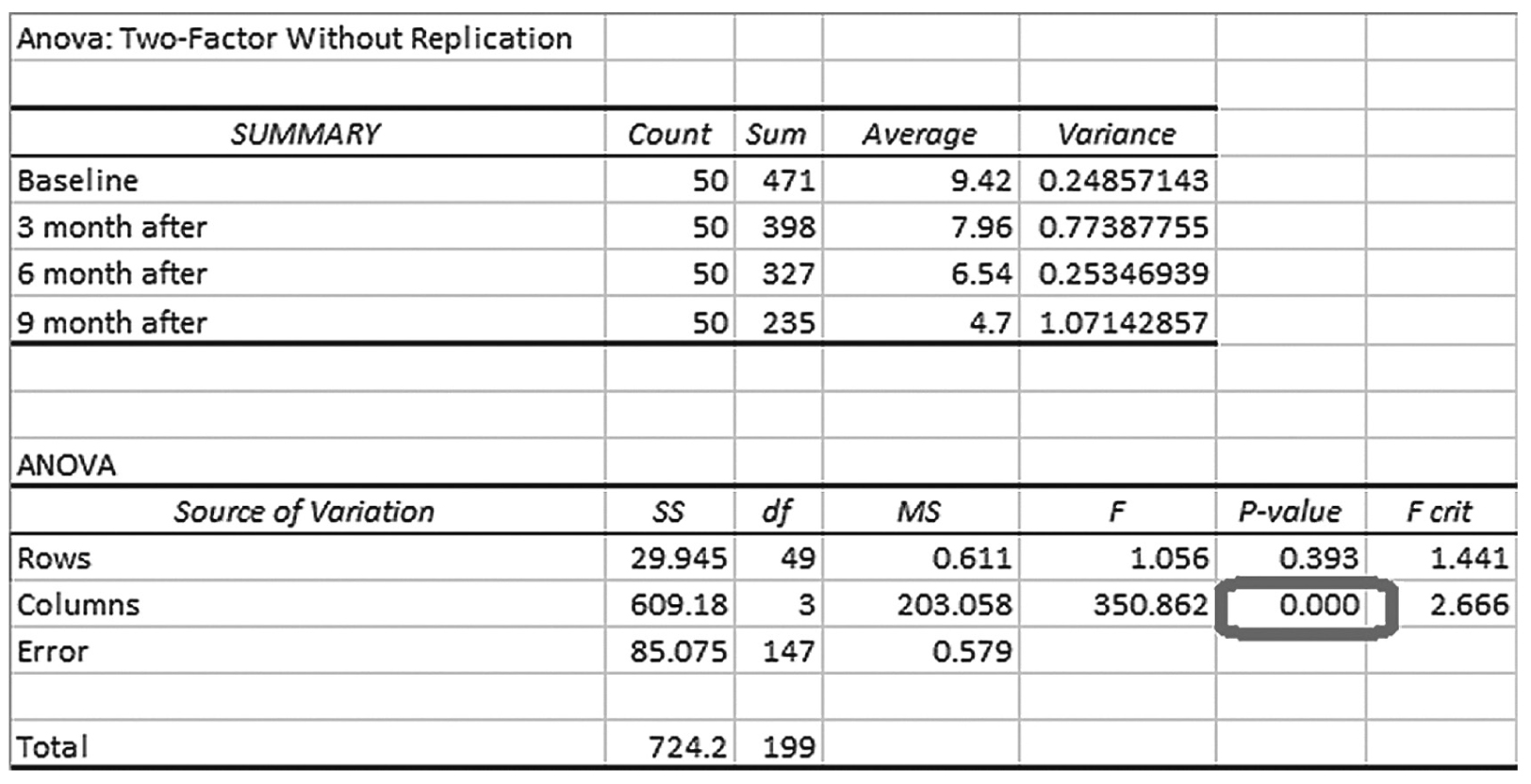 Anova: Two-Factor Without Replication

| SUMMARY | Count | Sum | Average | Variance |
|---|---|---|---|---|
| Baseline | 50 | 471 | 9.42 | 0.24857143 |
| 3 month after | 50 | 398 | 7.96 | 0.77387755 |
| 6 month after | 50 | 327 | 6.54 | 0.25346939 |
| 9 month after | 50 | 235 | 4.7 | 1.07142857 |

ANOVA

| Source of Variation | SS | df | MS | F | P-value | F crit |
|---|---|---|---|---|---|---|
| Rows | 29.945 | 49 | 0.611 | 1.056 | 0.393 | 1.441 |
| Columns | 609.18 | 3 | 203.058 | 350.862 | 0.000 | 2.666 |
| Error | 85.075 | 147 | 0.579 | | | |
| | | | | | | |
| Total | 724.2 | 199 | | | | |